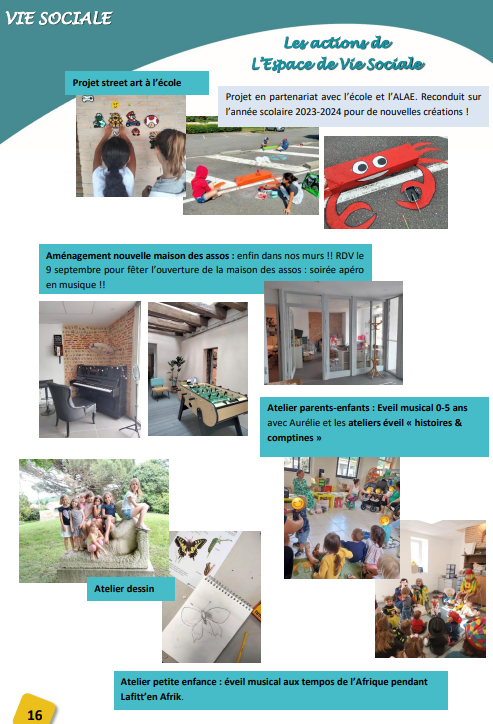 VIE SOCIALE

Les actions de
L'Espace de Vie Sociale

Projet street art à l'école

Projet en partenariat avec l'école et l'ALAE. Reconduit sur l'année scolaire 2023-2024 pour de nouvelles créations !

Aménagement nouvelle maison des assos : enfin dans nos murs !! RDV le 9 septembre pour fêter l'ouverture de la maison des assos : soirée apéro en musique !!

Atelier parents-enfants : Eveil musical 0-5 ans avec Aurélie et les ateliers éveil « histoires & comptines »

Atelier dessin

Atelier petite enfance : éveil musical aux tempos de l'Afrique pendant Lafitt'en Afrik.

16